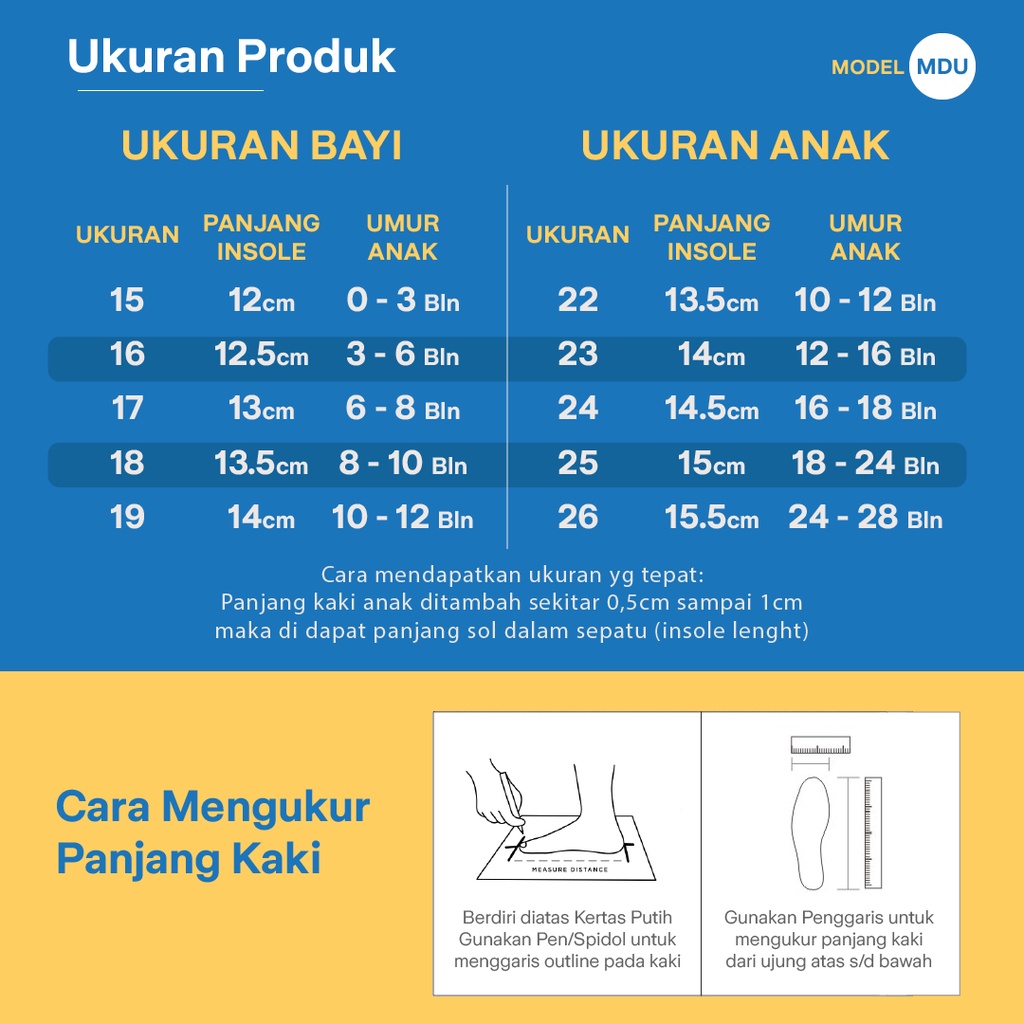 Ukuran Produk

MODEL MDU

UKURAN BAYI

| UKURAN | PANJANG INSOLE | UMUR ANAK |
|---|---|---|
| 15 | 12cm | 0 - 3 Bln |
| 16 | 12.5cm | 3 - 6 Bln |
| 17 | 13cm | 6 - 8 Bln |
| 18 | 13.5cm | 8 - 10 Bln |
| 19 | 14cm | 10 - 12 Bln |

UKURAN ANAK

| UKURAN | PANJANG INSOLE | UMUR ANAK |
|---|---|---|
| 22 | 13.5cm | 10 - 12 Bln |
| 23 | 14cm | 12 - 16 Bln |
| 24 | 14.5cm | 16 - 18 Bln |
| 25 | 15cm | 18 - 24 Bln |
| 26 | 15.5cm | 24 - 28 Bln |

Cara mendapatkan ukuran yg tepat:
Panjang kaki anak ditambah sekitar 0,5cm sampai 1cm
maka di dapat panjang sol dalam sepatu (insole lenght)

Cara Mengukur Panjang Kaki

MEASURE DISTANCE

Berdiri diatas Kertas Putih Gunakan Pen/Spidol untuk menggaris outline pada kaki

Gunakan Penggaris untuk mengukur panjang kaki dari ujung atas s/d bawah